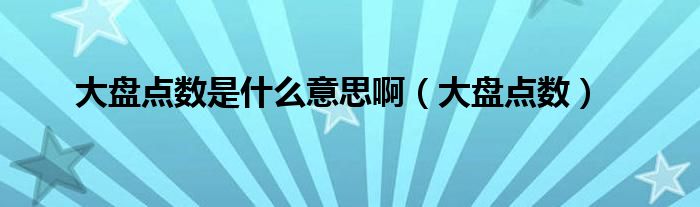 大盘点数是什么意思啊（大盘点数）